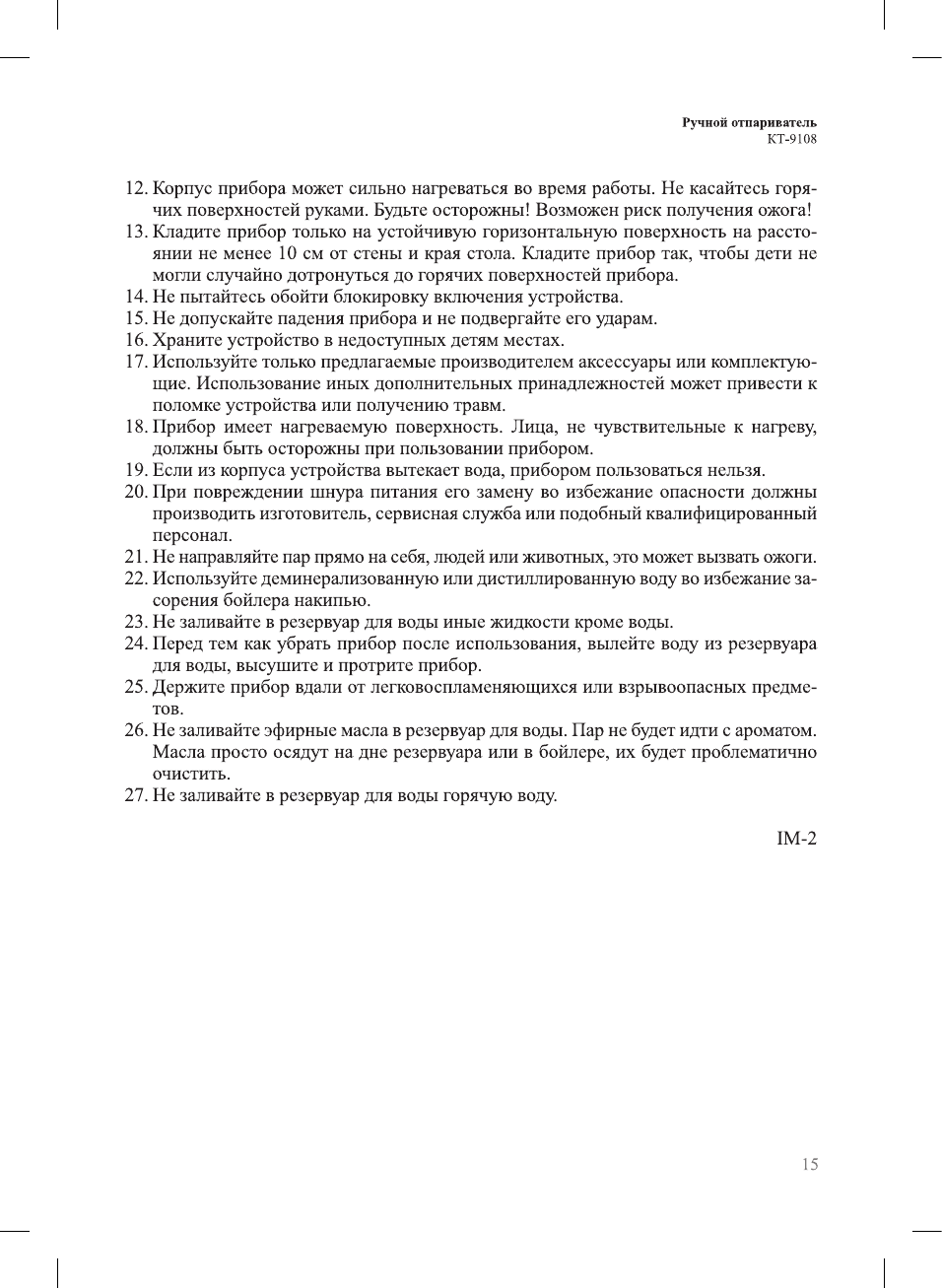 Ручной отпариватель
KT-9108

12. Корпус прибора может сильно нагреваться во время работы. Не касайтесь горячих поверхностей руками. Будьте осторожны! Возможен риск получения ожога!
13. Кладите прибор только на устойчивую горизонтальную поверхность на расстоянии не менее 10 см от стены и края стола. Кладите прибор так, чтобы дети не могли случайно дотронуться до горячих поверхностей прибора.
14. Не пытайтесь обойти блокировку включения устройства.
15. Не допускайте падения прибора и не подвергайте его ударам.
16. Храните устройство в недоступных детям местах.
17. Используйте только предлагаемые производителем аксессуары или комплектующие. Использование иных дополнительных принадлежностей может привести к поломке устройства или получению травм.
18. Прибор имеет нагреваемую поверхность. Лица, не чувствительные к нагреву, должны быть осторожны при пользовании прибором.
19. Если из корпуса устройства вытекает вода, прибором пользоваться нельзя.
20. При повреждении шнура питания его замену во избежание опасности должны производить изготовитель, сервисная служба или подобный квалифицированный персонал.
21. Не направляйте пар прямо на себя, людей или животных, это может вызвать ожоги.
22. Используйте деминерализованную или дистиллированную воду во избежание засорения бойлера накипью.
23. Не заливайте в резервуар для воды иные жидкости кроме воды.
24. Перед тем как убрать прибор после использования, вылейте воду из резервуара для воды, высушите и протрите прибор.
25. Держите прибор вдали от легковоспламеняющихся или взрывоопасных предметов.
26. Не заливайте эфирные масла в резервуар для воды. Пар не будет идти с ароматом. Масла просто осядут на дне резервуара или в бойлере, их будет проблематично очистить.
27. Не заливайте в резервуар для воды горячую воду.

IM-2

15